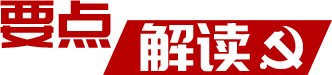 要点解读